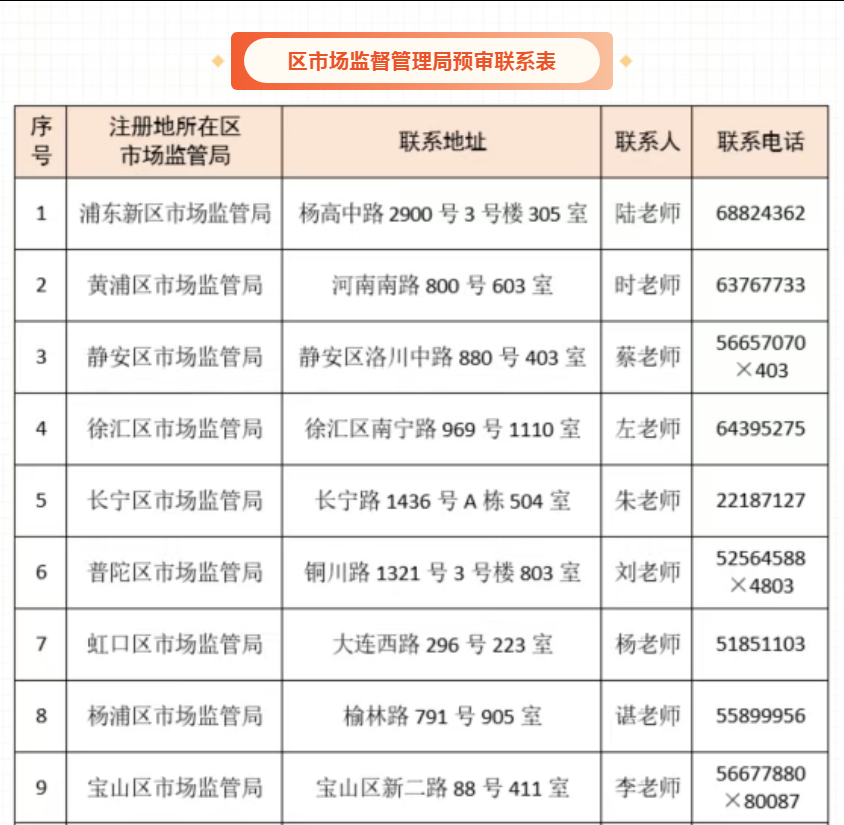 区市场监督管理局预审联系表

| 序号 | 注册地所在区市场监管局 | 联系地址 | 联系人 | 联系电话 |
|---|---|---|---|---|
| 1 | 浦东新区市场监管局 | 杨高中路 2900 号 3 号楼 305 室 | 陆老师 | 68824362 |
| 2 | 黄浦区市场监管局 | 河南南路 800 号 603 室 | 时老师 | 63767733 |
| 3 | 静安区市场监管局 | 静安区洛川中路 880 号 403 室 | 蔡老师 | 56657070 ×403 |
| 4 | 徐汇区市场监管局 | 徐汇区南宁路 969 号 1110 室 | 左老师 | 64395275 |
| 5 | 长宁区市场监管局 | 长宁路 1436 号 A 栋 504 室 | 朱老师 | 22187127 |
| 6 | 普陀区市场监管局 | 铜川路 1321 号 3 号楼 803 室 | 刘老师 | 52564588 ×4803 |
| 7 | 虹口区市场监管局 | 大连西路 296 号 223 室 | 杨老师 | 51851103 |
| 8 | 杨浦区市场监管局 | 榆林路 791 号 905 室 | 谌老师 | 55899956 |
| 9 | 宝山区市场监管局 | 宝山区新二路 88 号 411 室 | 李老师 | 56677880 ×80087 |